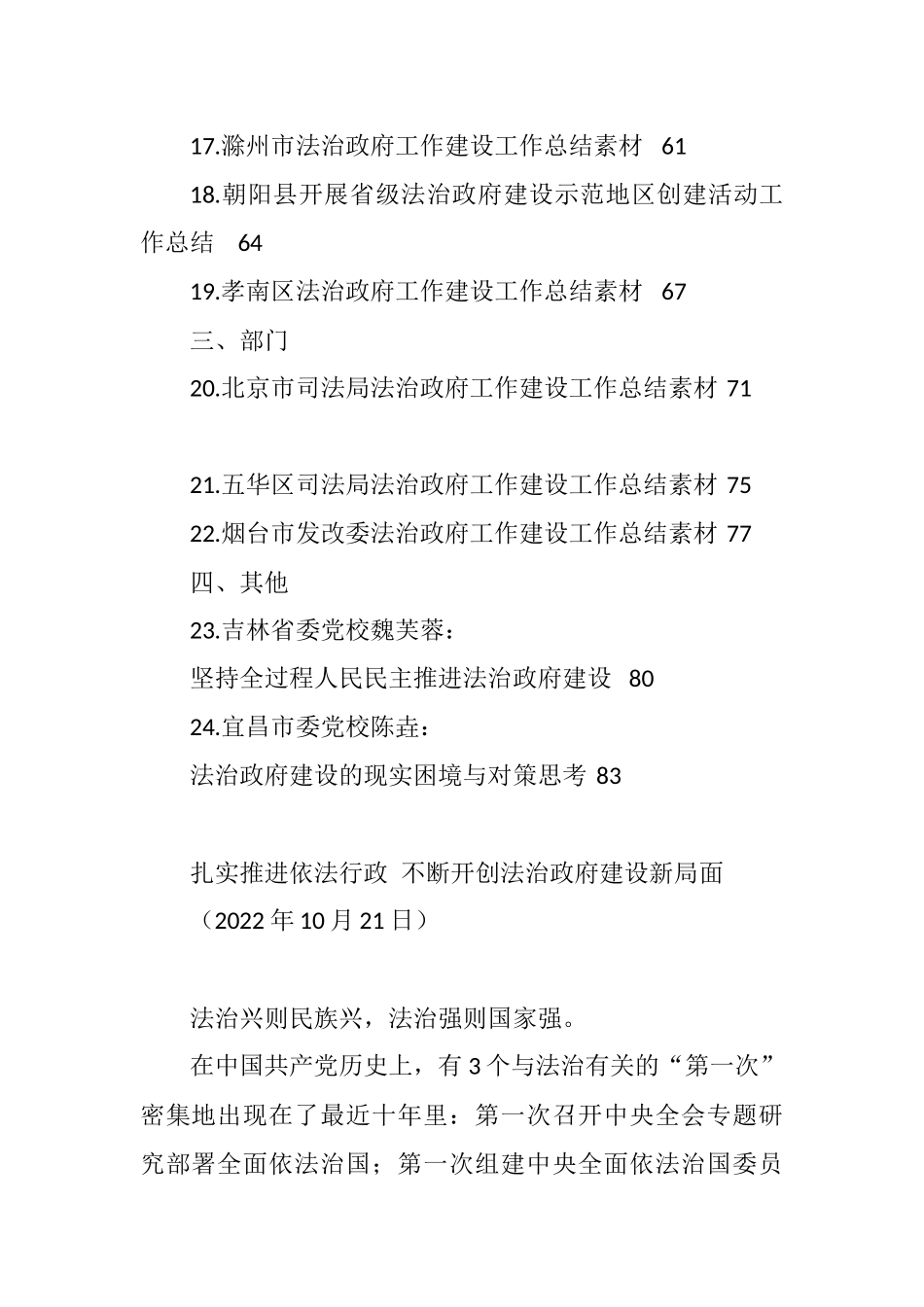 17.滁州市法治政府工作建设工作总结素材 61

18.朝阳县开展省级法治政府建设示范地区创建活动工作总结 64

19.孝南区法治政府工作建设工作总结素材 67

三、部门

20.北京市司法局法治政府工作建设工作总结素材 71

21.五华区司法局法治政府工作建设工作总结素材 75

22.烟台市发改委法治政府工作建设工作总结素材 77

四、其他

23.吉林省委党校魏芙蓉：

坚持全过程人民民主推进法治政府建设 80

24.宜昌市委党校陈垚：

法治政府建设的现实困境与对策思考 83

扎实推进依法行政 不断开创法治政府建设新局面

（2022 年 10 月 21 日）

法治兴则民族兴，法治强则国家强。

在中国共产党历史上，有 3 个与法治有关的“第一次”密集地出现在了最近十年里：第一次召开中央全会专题研究部署全面依法治国；第一次组建中央全面依法治国委员